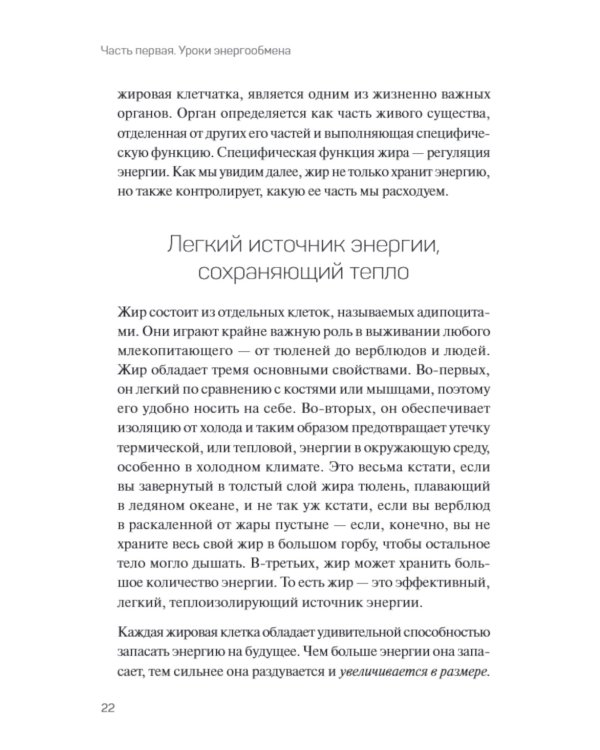 Часть первая. Уроки энергообмена

жировая клетчатка, является одним из жизненно важных органов. Орган определяется как часть живого существа, отделенная от других его частей и выполняющая специфическую функцию. Специфическая функция жира — регуляция энергии. Как мы увидим далее, жир не только хранит энергию, но также контролирует, какую ее часть мы расходуем.

Легкий источник энергии, сохраняющий тепло

Жир состоит из отдельных клеток, называемых адипоцитами. Они играют крайне важную роль в выживании любого млекопитающего — от тюленей до верблюдов и людей. Жир обладает тремя основными свойствами. Во-первых, он легкий по сравнению с костями или мышцами, поэтому его удобно носить на себе. Во-вторых, он обеспечивает изоляцию от холода и таким образом предотвращает утечку термической, или тепловой, энергии в окружающую среду, особенно в холодном климате. Это весьма кстати, если вы завернутый в толстый слой жира тюлень, плавающий в ледяном океане, и не так уж кстати, если вы верблюд в раскаленной от жары пустыне — если, конечно, вы не храните весь свой жир в большом горбу, чтобы остальное тело могло дышать. В-третьих, жир может хранить большое количество энергии. То есть жир — это эффективный, легкий, теплоизолирующий источник энергии.

Каждая жировая клетка обладает удивительной способностью запасать энергию на будущее. Чем больше энергии она запасает, тем сильнее она раздувается и увеличивается в размере.

22